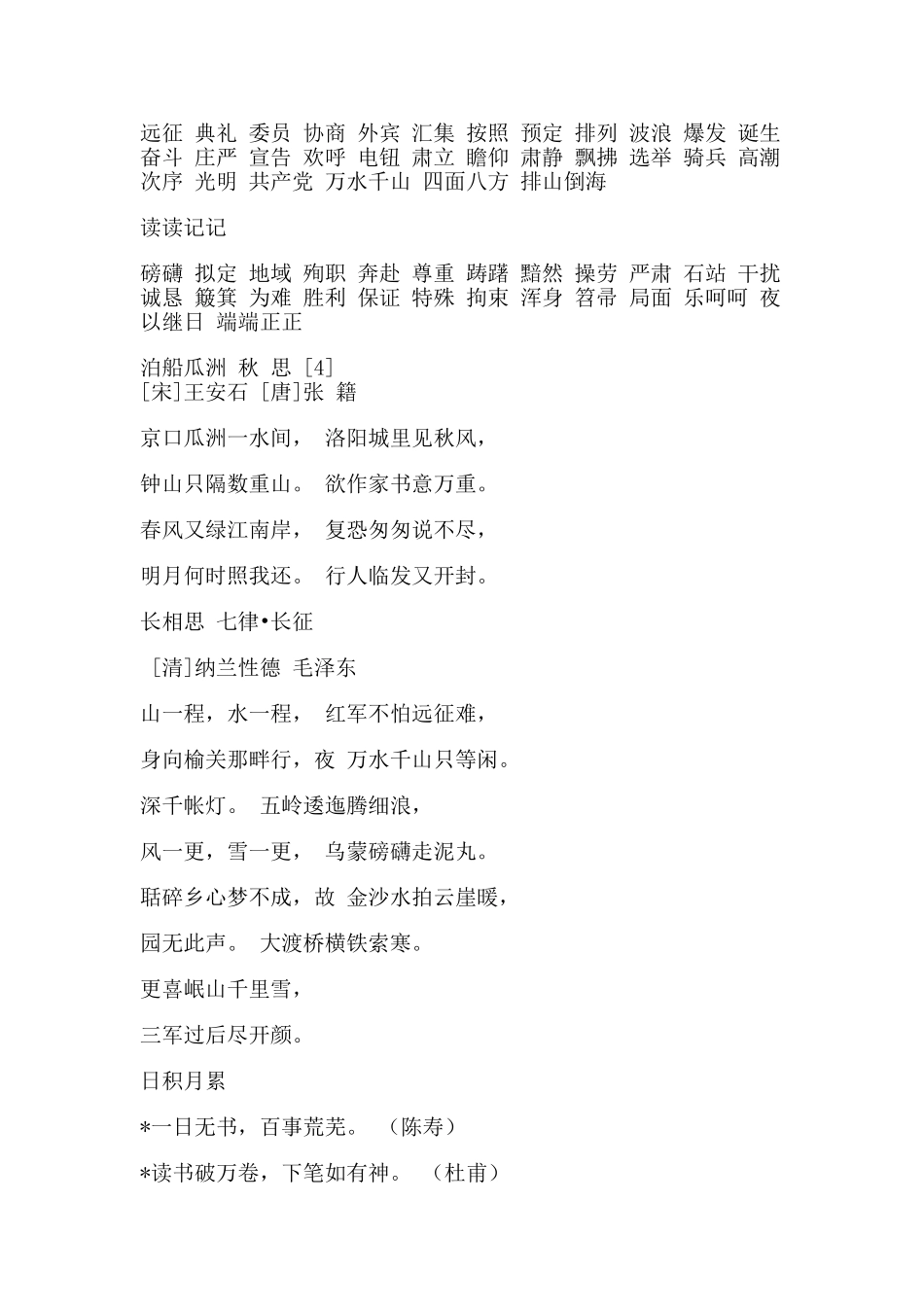 远征 典礼 委员 协商 外宾 汇集 按照 预定 排列 波浪 爆发 诞生 奋斗 庄严 宣告 欢呼 电钮 肃立 瞻仰 肃静 飘拂 选举 骑兵 高潮 次序 光明 共产党 万水千山 四面八方 排山倒海

读读记记

磅礴 拟定 地域 殉职 奔赴 尊重 踌躇 黯然 操劳 严肃 石站 干扰 诚恳 簸箕 为难 胜利 保证 特殊 拘束 浑身 笤帚 局面 乐呵呵 夜以继日 端端正正

泊船瓜洲 秋 思 [4]
[宋]王安石 [唐]张 籍

京口瓜洲一水间， 洛阳城里见秋风，

钟山只隔数重山。 欲作家书意万重。

春风又绿江南岸， 复恐匆匆说不尽，

明月何时照我还。 行人临发又开封。

长相思 七律•长征

[清]纳兰性德 毛泽东

山一程，水一程， 红军不怕远征难，

身向榆关那畔行，夜 万水千山只等闲。

深千帐灯。 五岭逶迤腾细浪，

风一更，雪一更， 乌蒙磅礴走泥丸。

聒碎乡心梦不成，故 金沙水拍云崖暖，

园无此声。 大渡桥横铁索寒。

更喜岷山千里雪，

三军过后尽开颜。

日积月累

*一日无书，百事荒芜。 （陈寿）

*读书破万卷，下笔如有神。 （杜甫）